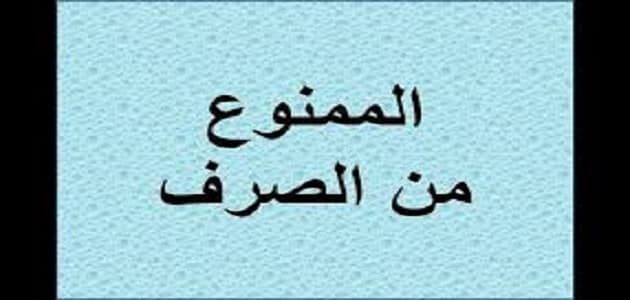 الممنوع
من الصرف